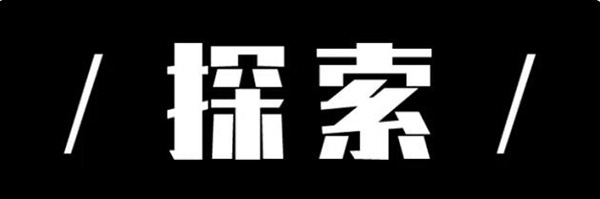 / 探索 /